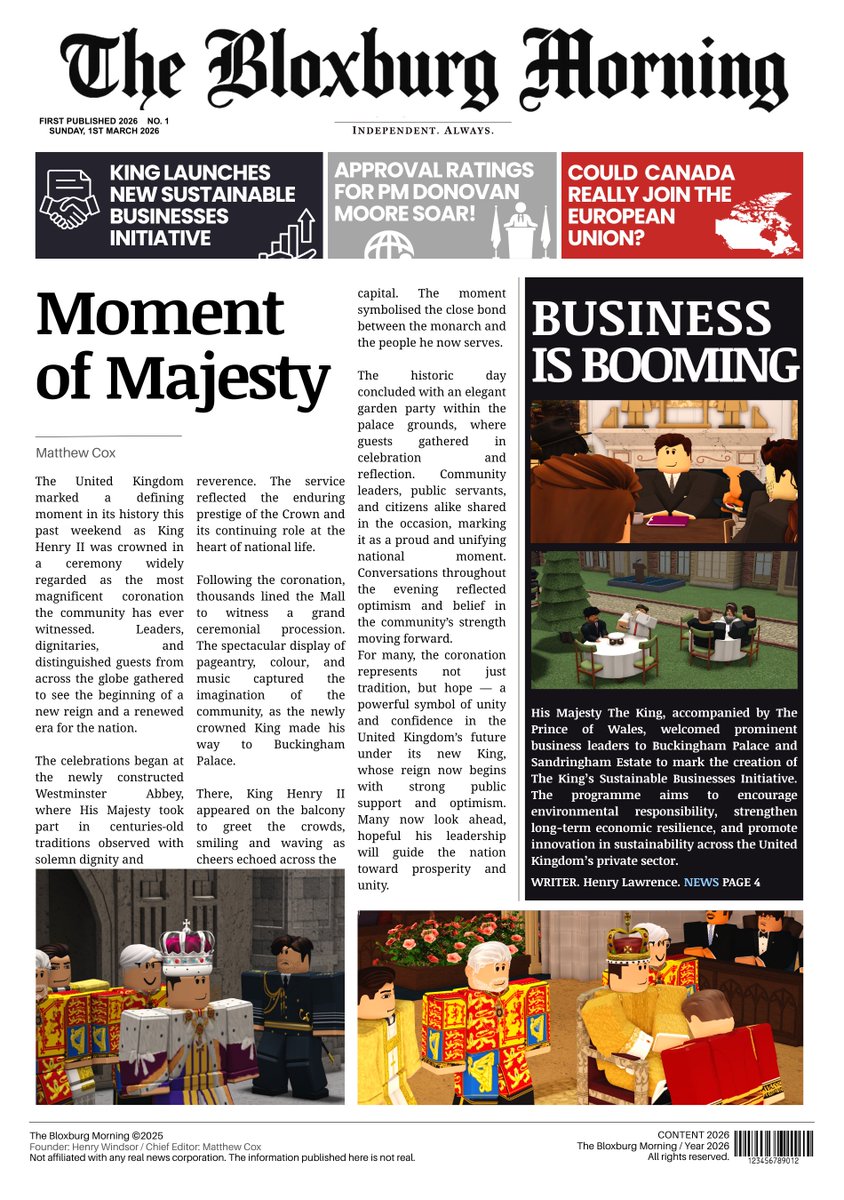 The Bloxburg Morning

FIRST PUBLISHED 2026 NO. 1
SUNDAY, 1ST MARCH 2026

INDEPENDENT. ALWAYS.

KING LAUNCHES NEW SUSTAINABLE BUSINESSES INITIATIVE

APPROVAL RATINGS FOR PM DONOVAN MOORE SOAR!

COULD CANADA REALLY JOIN THE EUROPEAN UNION?

Moment of Majesty

Matthew Cox

The United Kingdom marked a defining moment in its history this past weekend as King Henry II was crowned in a ceremony widely regarded as the most magnificent coronation the community has ever witnessed. Leaders, dignitaries, and distinguished guests from across the globe gathered to see the beginning of a new reign and a renewed era for the nation.

The celebrations began at the newly constructed Westminster Abbey, where His Majesty took part in centuries-old traditions observed with solemn dignity and reverence. The service reflected the enduring prestige of the Crown and its continuing role at the heart of national life.

Following the coronation, thousands lined the Mall to witness a grand ceremonial procession. The spectacular display of pageantry, colour, and music captured the imagination of the community, as the newly crowned King made his way to Buckingham Palace.

There, King Henry II appeared on the balcony to greet the crowds, smiling and waving as cheers echoed across the capital. The moment symbolised the close bond between the monarch and the people he now serves.

The historic day concluded with an elegant garden party within the palace grounds, where guests gathered in celebration and reflection. Community leaders, public servants, and citizens alike shared in the occasion, marking it as a proud and unifying national moment. Conversations throughout the evening reflected optimism and belief in the community's strength moving forward.
For many, the coronation represents not just tradition, but hope — a powerful symbol of unity and confidence in the United Kingdom's future under its new King, whose reign now begins with strong public support and optimism. Many now look ahead, hopeful his leadership will guide the nation toward prosperity and unity.

BUSINESS IS BOOMING

His Majesty The King, accompanied by The Prince of Wales, welcomed prominent business leaders to Buckingham Palace and Sandringham Estate to mark the creation of The King's Sustainable Businesses Initiative. The programme aims to encourage environmental responsibility, strengthen long-term economic resilience, and promote innovation in sustainability across the United Kingdom's private sector.

WRITER. Henry Lawrence. NEWS PAGE 4

The Bloxburg Morning ©2025
Founder: Henry Windsor / Chief Editor: Matthew Cox
Not affiliated with any real news corporation. The information published here is not real.

CONTENT 2026
The Bloxburg Morning / Year 2026
All rights reserved.
123456789012